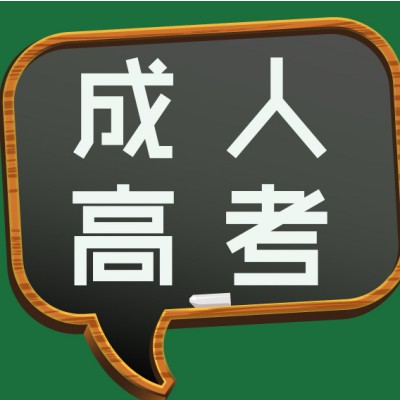 成人
高考